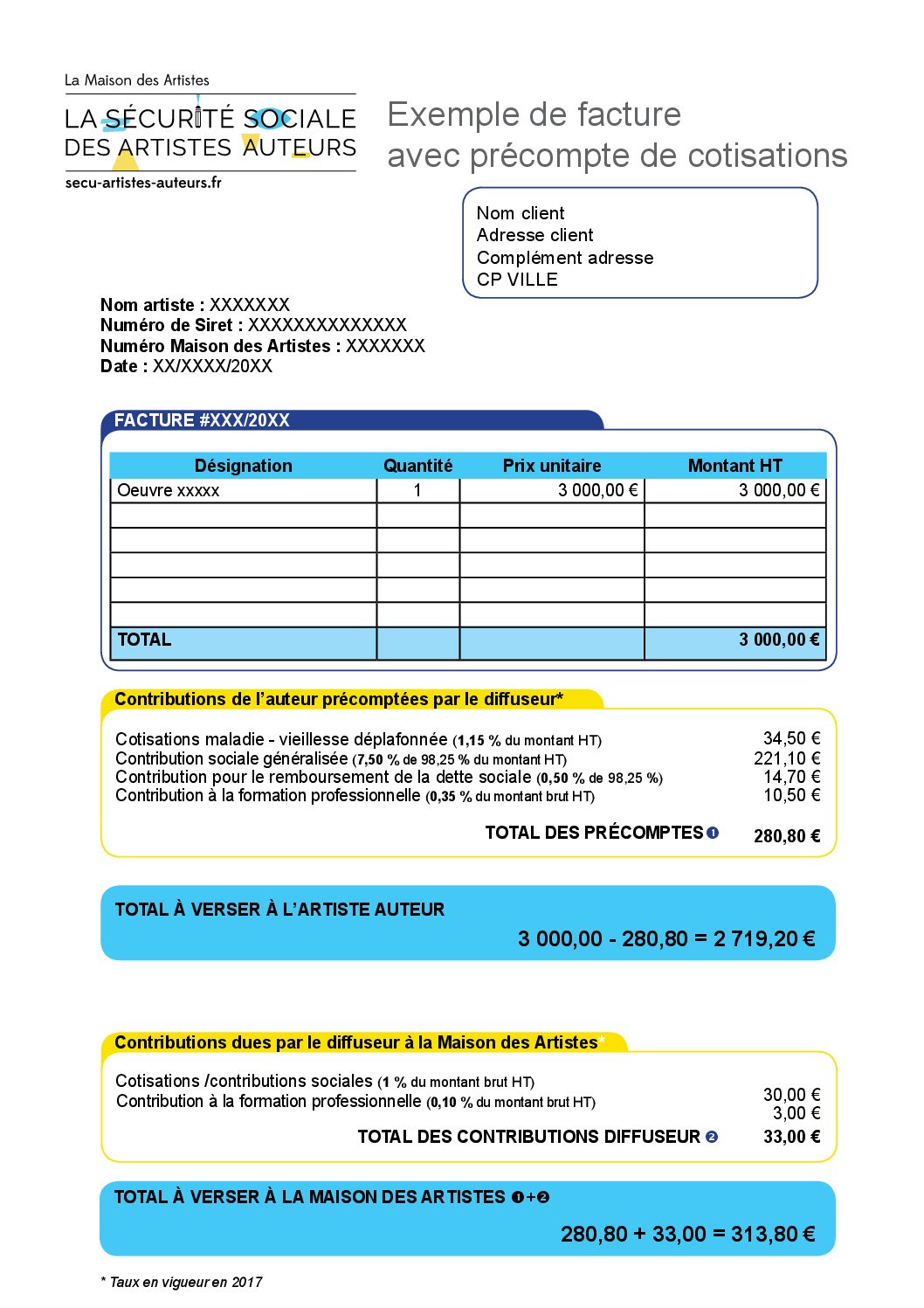 La Maison des Artistes
LA SÉCURITÉ SOCIALE
DES ARTISTES AUTEURS
secu-artistes-auteurs.fr

Exemple de facture avec précompte de cotisations

Nom client
Adresse client
Complément adresse
CP VILLE

Nom artiste : XXXXXXX
Numéro de Siret : XXXXXXXXXXXXXX
Numéro Maison des Artistes : XXXXXXX
Date : XX/XXXX/20XX

FACTURE #XXX/20XX

| Désignation | Quantité | Prix unitaire | Montant HT |
|---|---|---|---|
| Oeuvre xxxxx | 1 | 3 000,00 € | 3 000,00 € |
| | | | |
| | | | |
| | | | |
| | | | |
| | | | |
| TOTAL | | | 3 000,00 € |

Contributions de l'auteur précomptées par le diffuseur*

Cotisations maladie - vieillesse déplafonnée (1,15 % du montant HT) 34,50 €
Contribution sociale généralisée (7,50 % de 98,25 % du montant HT) 221,10 €
Contribution pour le remboursement de la dette sociale (0,50 % de 98,25 %) 14,70 €
Contribution à la formation professionnelle (0,35 % du montant brut HT) 10,50 €

TOTAL DES PRÉCOMPTES ❶ 280,80 €

TOTAL À VERSER À L'ARTISTE AUTEUR
3 000,00 - 280,80 = 2 719,20 €

Contributions dues par le diffuseur à la Maison des Artistes*

Cotisations /contributions sociales (1 % du montant brut HT) 30,00 €
Contribution à la formation professionnelle (0,10 % du montant brut HT) 3,00 €

TOTAL DES CONTRIBUTIONS DIFFUSEUR ❷ 33,00 €

TOTAL À VERSER À LA MAISON DES ARTISTES ❶+❷
280,80 + 33,00 = 313,80 €

* Taux en vigueur en 2017